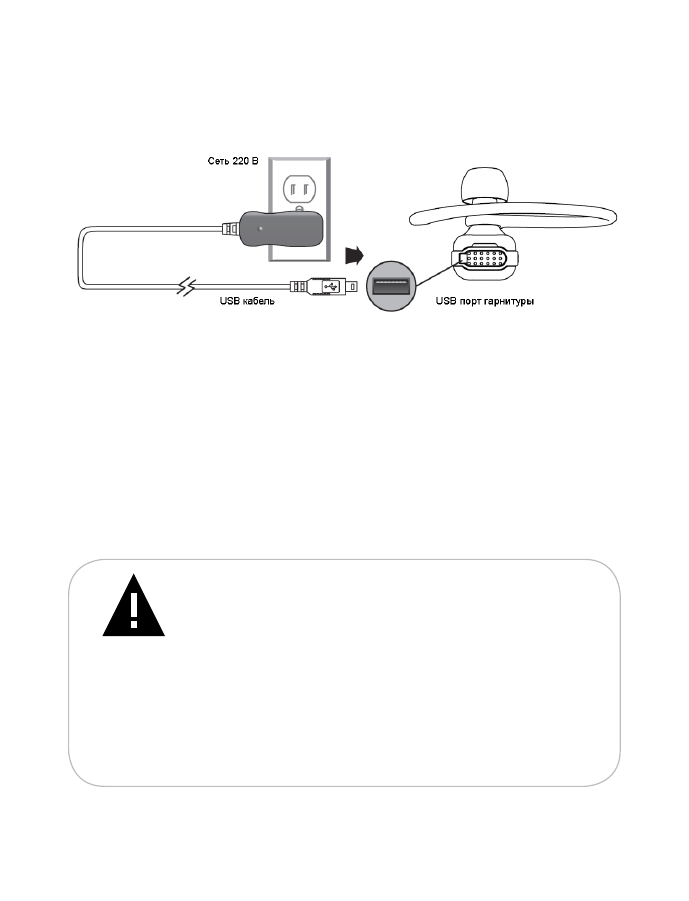 Сеть 220 В

USB кабель

USB порт гарнитуры